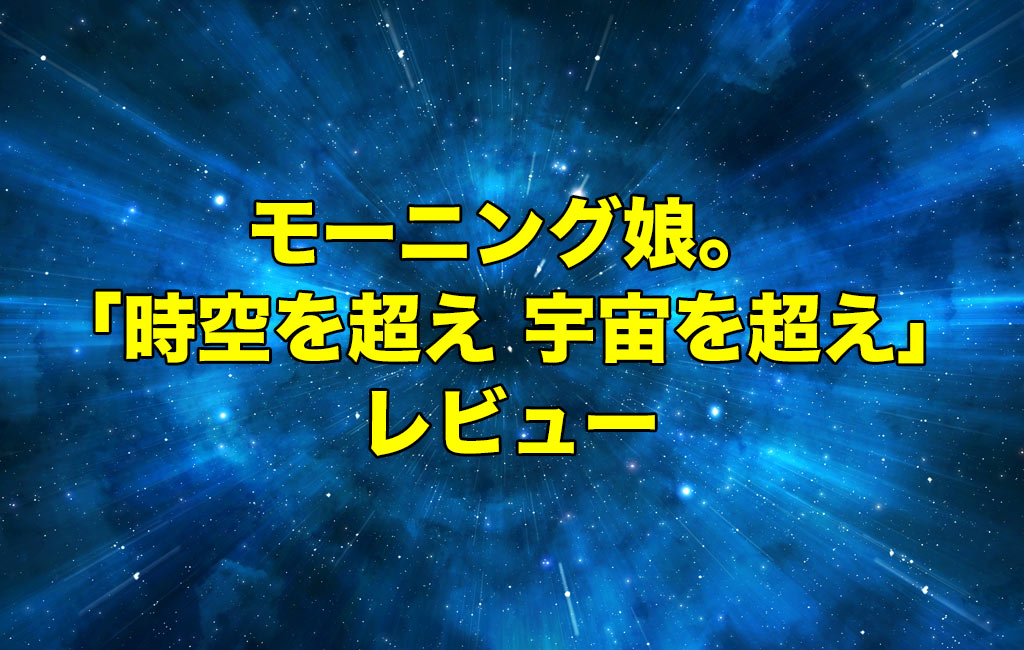 モーニング娘。
「時空を超え 宇宙を超え」
レビュー